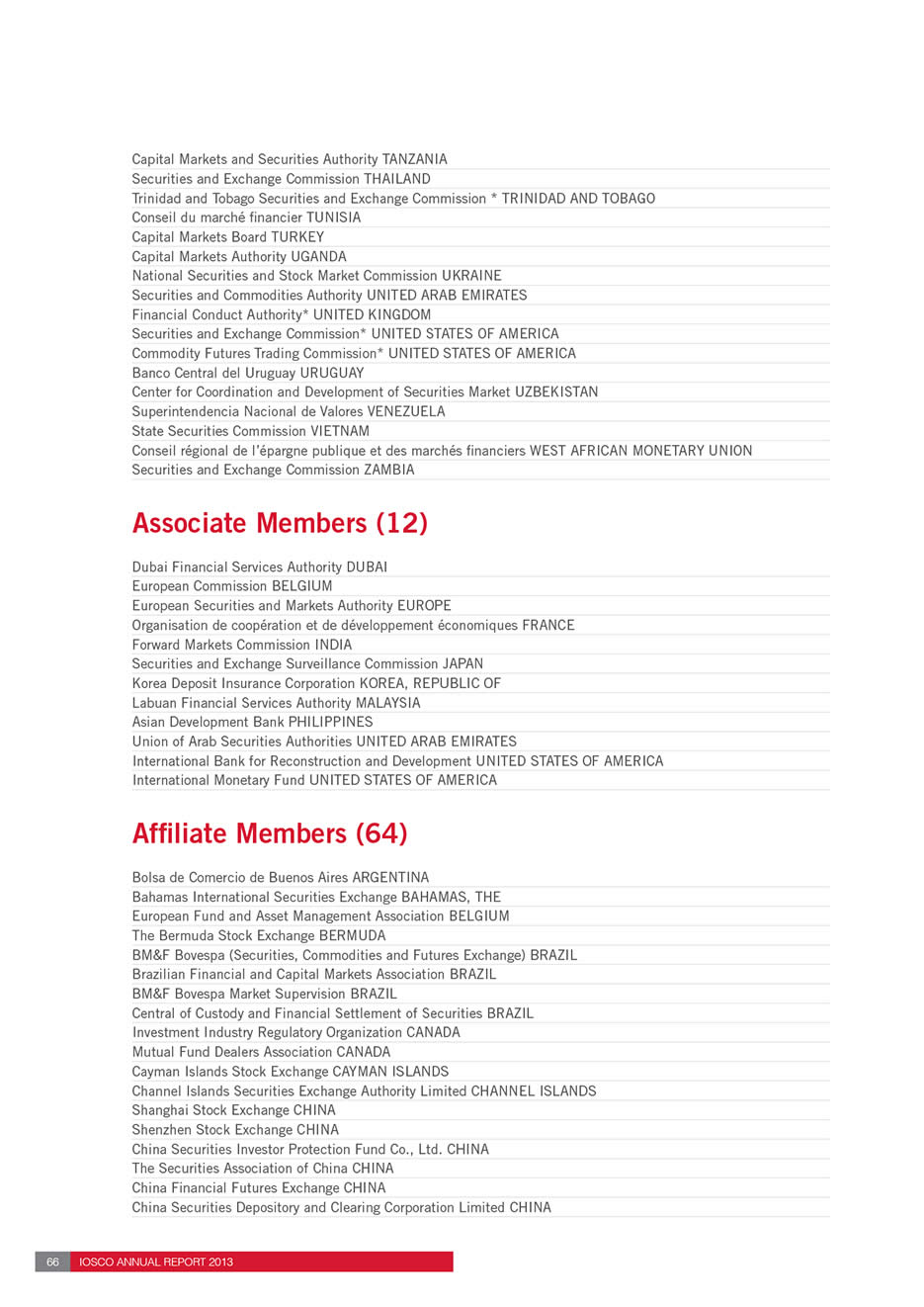 Capital Markets and Securities Authority TANZANIA
Securities and Exchange Commission THAILAND
Trinidad and Tobago Securities and Exchange Commission * TRINIDAD AND TOBAGO
Conseil du marché financier TUNISIA
Capital Markets Board TURKEY
Capital Markets Authority UGANDA
National Securities and Stock Market Commission UKRAINE
Securities and Commodities Authority UNITED ARAB EMIRATES
Financial Conduct Authority* UNITED KINGDOM
Securities and Exchange Commission* UNITED STATES OF AMERICA
Commodity Futures Trading Commission* UNITED STATES OF AMERICA
Banco Central del Uruguay URUGUAY
Center for Coordination and Development of Securities Market UZBEKISTAN
Superintendencia Nacional de Valores VENEZUELA
State Securities Commission VIETNAM
Conseil régional de l'épargne publique et des marchés financiers WEST AFRICAN MONETARY UNION
Securities and Exchange Commission ZAMBIA

Associate Members (12)

Dubai Financial Services Authority DUBAI
European Commission BELGIUM
European Securities and Markets Authority EUROPE
Organisation de coopération et de développement économiques FRANCE
Forward Markets Commission INDIA
Securities and Exchange Surveillance Commission JAPAN
Korea Deposit Insurance Corporation KOREA, REPUBLIC OF
Labuan Financial Services Authority MALAYSIA
Asian Development Bank PHILIPPINES
Union of Arab Securities Authorities UNITED ARAB EMIRATES
International Bank for Reconstruction and Development UNITED STATES OF AMERICA
International Monetary Fund UNITED STATES OF AMERICA

Affiliate Members (64)

Bolsa de Comercio de Buenos Aires ARGENTINA
Bahamas International Securities Exchange BAHAMAS, THE
European Fund and Asset Management Association BELGIUM
The Bermuda Stock Exchange BERMUDA
BM&F Bovespa (Securities, Commodities and Futures Exchange) BRAZIL
Brazilian Financial and Capital Markets Association BRAZIL
BM&F Bovespa Market Supervision BRAZIL
Central of Custody and Financial Settlement of Securities BRAZIL
Investment Industry Regulatory Organization CANADA
Mutual Fund Dealers Association CANADA
Cayman Islands Stock Exchange CAYMAN ISLANDS
Channel Islands Securities Exchange Authority Limited CHANNEL ISLANDS
Shanghai Stock Exchange CHINA
Shenzhen Stock Exchange CHINA
China Securities Investor Protection Fund Co., Ltd. CHINA
The Securities Association of China CHINA
China Financial Futures Exchange CHINA
China Securities Depository and Clearing Corporation Limited CHINA

66 IOSCO ANNUAL REPORT 2013